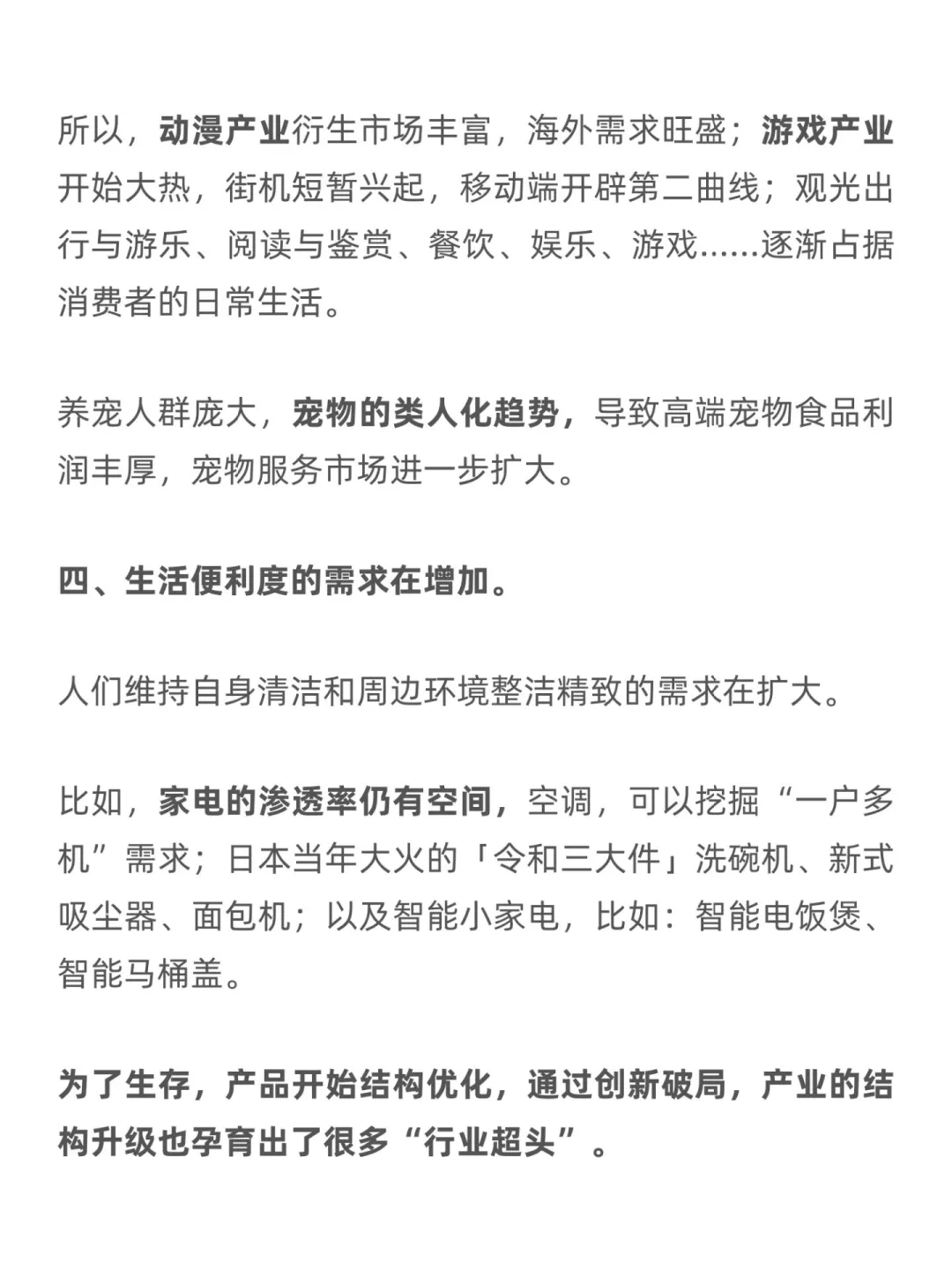 所以，动漫产业衍生市场丰富，海外需求旺盛；游戏产业开始大热，街机短暂兴起，移动端开辟第二曲线；观光出行与游乐、阅读与鉴赏、餐饮、娱乐、游戏……逐渐占据消费者的日常生活。

养宠人群庞大，宠物的类人化趋势，导致高端宠物食品利润丰厚，宠物服务市场进一步扩大。

四、生活便利度的需求在增加。

人们维持自身清洁和周边环境整洁精致的需求在扩大。

比如，家电的渗透率仍有空间，空调，可以挖掘“一户多机”需求；日本当年大火的「令和三大件」洗碗机、新式吸尘器、面包机；以及智能小家电，比如：智能电饭煲、智能马桶盖。

为了生存，产品开始结构优化，通过创新破局，产业的结构升级也孕育出了很多“行业超头”。